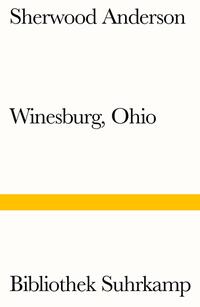 Sherwood Anderson

Winesburg, Ohio

Bibliothek Suhrkamp